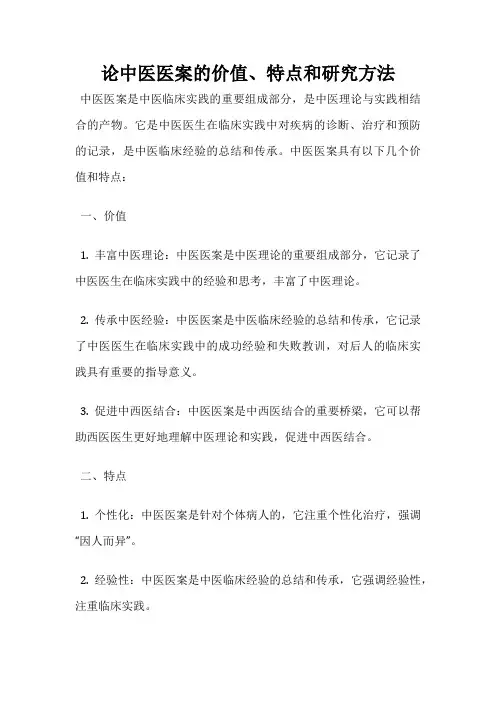 论中医医案的价值、特点和研究方法

中医医案是中医临床实践的重要组成部分，是中医理论与实践相结合的产物。它是中医医生在临床实践中对疾病的诊断、治疗和预防的记录，是中医临床经验的总结和传承。中医医案具有以下几个价值和特点：

一、价值

1. 丰富中医理论：中医医案是中医理论的重要组成部分，它记录了中医医生在临床实践中的经验和思考，丰富了中医理论。

2. 传承中医经验：中医医案是中医临床经验的总结和传承，它记录了中医医生在临床实践中的成功经验和失败教训，对后人的临床实践具有重要的指导意义。

3. 促进中西医结合：中医医案是中西医结合的重要桥梁，它可以帮助西医医生更好地理解中医理论和实践，促进中西医结合。

二、特点

1. 个性化：中医医案是针对个体病人的，它注重个性化治疗，强调“因人而异”。

2. 经验性：中医医案是中医临床经验的总结和传承，它强调经验性，注重临床实践。